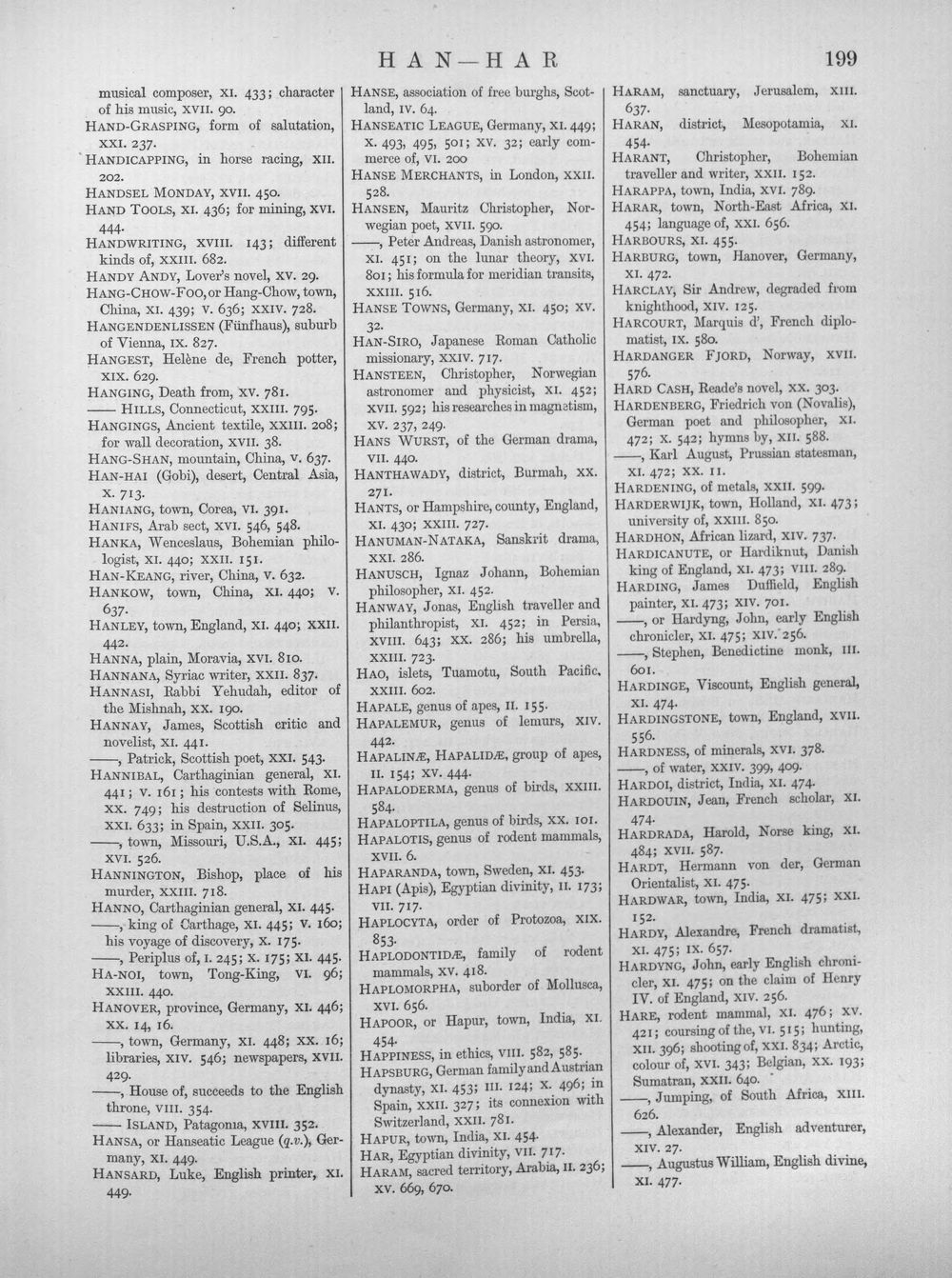 HAN—HAR 199

musical composer, XI. 433; character of his music, XVII. 90.
HAND-GRASPING, form of salutation, XXI. 237.
HANDICAPPING, in horse racing, XII. 202.
HANDSEL MONDAY, XVII. 450.
HAND TOOLS, XI. 436; for mining, XVI. 444.
HANDWRITING, XVIII. 143; different kinds of, XXIII. 682.
HANDY ANDY, Lover's novel, XV. 29.
HANG-CHOW-FOO, or Hang-Chow, town, China, XI. 439; V. 636; XXIV. 728.
HANGENDENLISSEN (Fünfhaus), suburb of Vienna, IX. 827.
HANGEST, Helène de, French potter, XIX. 629.
HANGING, Death from, XV. 781.
—— HILLS, Connecticut, XXIII. 795.
HANGINGS, Ancient textile, XXIII. 208; for wall decoration, XVII. 38.
HANG-SHAN, mountain, China, V. 637.
HAN-HAI (Gobi), desert, Central Asia, X. 713.
HANIANG, town, Corea, VI. 391.
HANIFS, Arab sect, XVI. 546, 548.
HANKA, Wenceslaus, Bohemian philologist, XI. 440; XXII. 151.
HAN-KEANG, river, China, V. 632.
HANKOW, town, China, XI. 440; V. 637.
HANLEY, town, England, XI. 440; XXII. 442.
HANNA, plain, Moravia, XVI. 810.
HANNANA, Syriac writer, XXII. 837.
HANNASI, Rabbi Yehudah, editor of the Mishnah, XX. 190.
HANNAY, James, Scottish critic and novelist, XI. 441.
——, Patrick, Scottish poet, XXI. 543.
HANNIBAL, Carthaginian general, XI. 441; V. 161; his contests with Rome, XX. 749; his destruction of Selinus, XXI. 633; in Spain, XXII. 305.
——, town, Missouri, U.S.A., XI. 445; XVI. 526.
HANNINGTON, Bishop, place of his murder, XXIII. 718.
HANNO, Carthaginian general, XI. 445.
——, king of Carthage, XI. 445; V. 160; his voyage of discovery, X. 175.
——, Periplus of, I. 245; X. 175; XI. 445.
HA-NOI, town, Tong-King, VI. 96; XXIII. 440.
HANOVER, province, Germany, XI. 446; XX. 14, 16.
——, town, Germany, XI. 448; XX. 16; libraries, XIV. 546; newspapers, XVII. 429.
——, House of, succeeds to the English throne, VIII. 354.
—— ISLAND, Patagonia, XVIII. 352.
HANSA, or Hanseatic League (q.v.), Germany, XI. 449.
HANSARD, Luke, English printer, XI. 449.

HANSE, association of free burghs, Scotland, IV. 64.
HANSEATIC LEAGUE, Germany, XI. 449; X. 493, 495, 501; XV. 32; early commerce of, VI. 200
HANSE MERCHANTS, in London, XXII. 528.
HANSEN, Mauritz Christopher, Norwegian poet, XVII. 590.
——, Peter Andreas, Danish astronomer, XI. 451; on the lunar theory, XVI. 801; his formula for meridian transits, XXIII. 516.
HANSE TOWNS, Germany, XI. 450; XV. 32.
HAN-SIRO, Japanese Roman Catholic missionary, XXIV. 717.
HANSTEEN, Christopher, Norwegian astronomer and physicist, XI. 452; XVII. 592; his researches in magnetism, XV. 237, 249.
HANS WURST, of the German drama, VII. 440.
HANTHAWADY, district, Burmah, XX. 271.
HANTS, or Hampshire, county, England, XI. 430; XXIII. 727.
HANUMAN-NATAKA, Sanskrit drama, XXI. 286.
HANUSCH, Ignaz Johann, Bohemian philosopher, XI. 452.
HANWAY, Jonas, English traveller and philanthropist, XI. 452; in Persia, XVIII. 643; XX. 286; his umbrella, XXIII. 723.
HAO, islets, Tuamotu, South Pacific, XXIII. 602.
HAPALE, genus of apes, II. 155.
HAPALEMUR, genus of lemurs, XIV. 442.
HAPALINÆ, HAPALIDÆ, group of apes, II. 154; XV. 444.
HAPALODERMA, genus of birds, XXIII. 584.
HAPALOPTILA, genus of birds, XX. 101.
HAPALOTIS, genus of rodent mammals, XVII. 6.
HAPARANDA, town, Sweden, XI. 453.
HAPI (Apis), Egyptian divinity, II. 173; VII. 717.
HAPLOCYTA, order of Protozoa, XIX. 853.
HAPLODONTIDÆ, family of rodent mammals, XV. 418.
HAPLOMORPHA, suborder of Mollusca, XVI. 656.
HAPOOR, or Hapur, town, India, XI. 454.
HAPPINESS, in ethics, VIII. 582, 585.
HAPSBURG, German family and Austrian dynasty, XI. 453; III. 124; X. 496; in Spain, XXII. 327; its connexion with Switzerland, XXII. 781.
HAPUR, town, India, XI. 454.
HAR, Egyptian divinity, VII. 717.
HARAM, sacred territory, Arabia, II. 236; XV. 669, 670.

HARAM, sanctuary, Jerusalem, XIII. 637.
HARAN, district, Mesopotamia, XI. 454.
HARANT, Christopher, Bohemian traveller and writer, XXII. 152.
HARAPPA, town, India, XVI. 789.
HARAR, town, North-East Africa, XI. 454; language of, XXI. 656.
HARBOURS, XI. 455.
HARBURG, town, Hanover, Germany, XI. 472.
HARCLAY, Sir Andrew, degraded from knighthood, XIV. 125.
HARCOURT, Marquis d', French diplomatist, IX. 580.
HARDANGER FJORD, Norway, XVII. 576.
HARD CASH, Reade's novel, XX. 303.
HARDENBERG, Friedrich von (Novalis), German poet and philosopher, XI. 472; X. 542; hymns by, XII. 588.
——, Karl August, Prussian statesman, XI. 472; XX. 11.
HARDENING, of metals, XXII. 599.
HARDERWIJK, town, Holland, XI. 473; university of, XXIII. 850.
HARDHON, African lizard, XIV. 737.
HARDICANUTE, or Hardiknut, Danish king of England, XI. 473; VIII. 289.
HARDING, James Duffield, English painter, XI. 473; XIV. 701.
——, or Hardyng, John, early English chronicler, XI. 475; XIV. 256.
——, Stephen, Benedictine monk, III. 601.
HARDINGE, Viscount, English general, XI. 474.
HARDINGSTONE, town, England, XVII. 556.
HARDNESS, of minerals, XVI. 378.
——, of water, XXIV. 399, 409.
HARDOI, district, India, XI. 474.
HARDOUIN, Jean, French scholar, XI. 474.
HARDRADA, Harold, Norse king, XI. 484; XVII. 587.
HARDT, Hermann von der, German Orientalist, XI. 475.
HARDWAR, town, India, XI. 475; XXI. 152.
HARDY, Alexandre, French dramatist, XI. 475; IX. 657.
HARDYNG, John, early English chronicler, XI. 475; on the claim of Henry IV. of England, XIV. 256.
HARE, rodent mammal, XI. 476; XV. 421; coursing of the, VI. 515; hunting, XII. 396; shooting of, XXI. 834; Arctic, colour of, XVI. 343; Belgian, XX. 193; Sumatran, XXII. 640.
——, Jumping, of South Africa, XIII. 626.
——, Alexander, English adventurer, XIV. 27.
——, Augustus William, English divine, XI. 477.